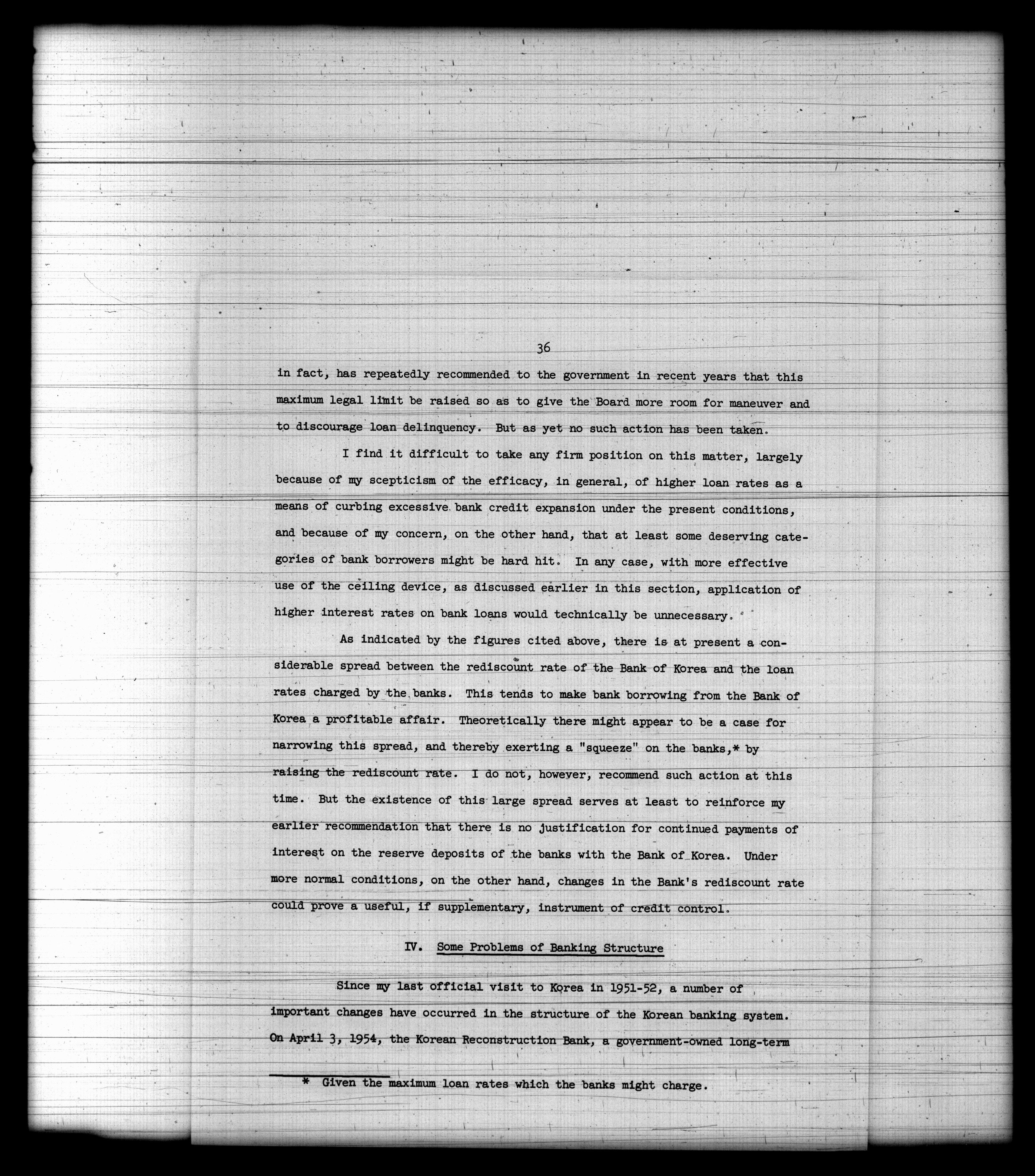 36

in fact, has repeatedly recommended to the government in recent years that this maximum legal limit be raised so as to give the Board more room for maneuver and to discourage loan delinquency. But as yet no such action has been taken.

I find it difficult to take any firm position on this matter, largely because of my scepticism of the efficacy, in general, of higher loan rates as a means of curbing excessive bank credit expansion under the present conditions, and because of my concern, on the other hand, that at least some deserving categories of bank borrowers might be hard hit. In any case, with more effective use of the ceiling device, as discussed earlier in this section, application of higher interest rates on bank loans would technically be unnecessary.

As indicated by the figures cited above, there is at present a considerable spread between the rediscount rate of the Bank of Korea and the loan rates charged by the banks. This tends to make bank borrowing from the Bank of Korea a profitable affair. Theoretically there might appear to be a case for narrowing this spread, and thereby exerting a "squeeze" on the banks,* by raising the rediscount rate. I do not, however, recommend such action at this time. But the existence of this large spread serves at least to reinforce my earlier recommendation that there is no justification for continued payments of interest on the reserve deposits of the banks with the Bank of Korea. Under more normal conditions, on the other hand, changes in the Bank's rediscount rate could prove a useful, if supplementary, instrument of credit control.

IV. Some Problems of Banking Structure

Since my last official visit to Korea in 1951-52, a number of important changes have occurred in the structure of the Korean banking system. On April 3, 1954, the Korean Reconstruction Bank, a government-owned long-term

* Given the maximum loan rates which the banks might charge.